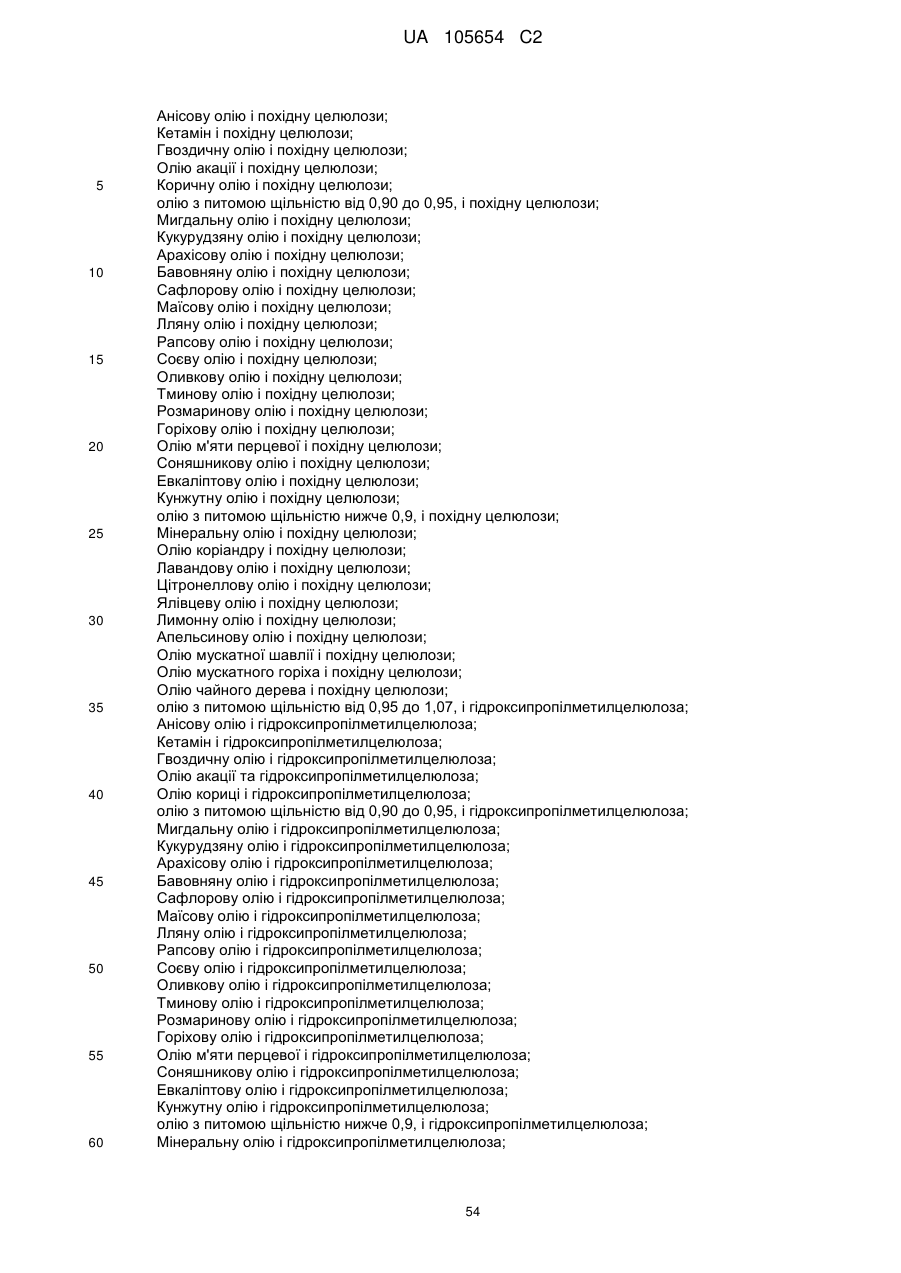 UA 105654 C2

Анісову олію і похідну целюлози;
Кетамін і похідну целюлози;
Гвоздичну олію і похідну целюлози;
Олію акації і похідну целюлози;
5 Коричну олію і похідну целюлози;
олію з питомою щільністю від 0,90 до 0,95, і похідну целюлози;
Мигдальну олію і похідну целюлози;
Кукурудзяну олію і похідну целюлози;
Арахісову олію і похідну целюлози;
10 Бавовняну олію і похідну целюлози;
Сафлорову олію і похідну целюлози;
Маїсову олію і похідну целюлози;
Лляну олію і похідну целюлози;
Рапсову олію і похідну целюлози;
15 Соєву олію і похідну целюлози;
Оливкову олію і похідну целюлози;
Тминову олію і похідну целюлози;
Розмаринову олію і похідну целюлози;
Горіхову олію і похідну целюлози;
20 Олію м'яти перцевої і похідну целюлози;
Соняшникову олію і похідну целюлози;
Евкаліптову олію і похідну целюлози;
Кунжутну олію і похідну целюлози;
олію з питомою щільністю нижче 0,9, і похідну целюлози;
25 Мінеральну олію і похідну целюлози;
Олію коріандру і похідну целюлози;
Лавандову олію і похідну целюлози;
Цітронеллову олію і похідну целюлози;
Ялівцеву олію і похідну целюлози;
30 Лимонну олію і похідну целюлози;
Апельсинову олію і похідну целюлози;
Олію мускатної шавлії і похідну целюлози;
Олію мускатного горіха і похідну целюлози;
Олію чайного дерева і похідну целюлози;
35 олію з питомою щільністю від 0,95 до 1,07, і гідроксипропілметилцелюлоза;
Анісову олію і гідроксипропілметилцелюлоза;
Кетамін і гідроксипропілметилцелюлоза;
Гвоздичну олію і гідроксипропілметилцелюлоза;
Олію акації та гідроксипропілметилцелюлоза;
40 Олію кориці і гідроксипропілметилцелюлоза;
олію з питомою щільністю від 0,90 до 0,95, і гідроксипропілметилцелюлоза;
Мигдальну олію і гідроксипропілметилцелюлоза;
Кукурудзяну олію і гідроксипропілметилцелюлоза;
Арахісову олію і гідроксипропілметилцелюлоза;
45 Бавовняну олію і гідроксипропілметилцелюлоза;
Сафлорову олію і гідроксипропілметилцелюлоза;
Маїсову олію і гідроксипропілметилцелюлоза;
Лляну олію і гідроксипропілметилцелюлоза;
Рапсову олію і гідроксипропілметилцелюлоза;
50 Соєву олію і гідроксипропілметилцелюлоза;
Оливкову олію і гідроксипропілметилцелюлоза;
Тминову олію і гідроксипропілметилцелюлоза;
Розмаринову олію і гідроксипропілметилцелюлоза;
Горіхову олію і гідроксипропілметилцелюлоза;
55 Олію м'яти перцевої і гідроксипропілметилцелюлоза;
Соняшникову олію і гідроксипропілметилцелюлоза;
Евкаліптову олію і гідроксипропілметилцелюлоза;
Кунжутну олію і гідроксипропілметилцелюлоза;
олію з питомою щільністю нижче 0,9, і гідроксипропілметилцелюлоза;
60 Мінеральну олію і гідроксипропілметилцелюлоза;

54